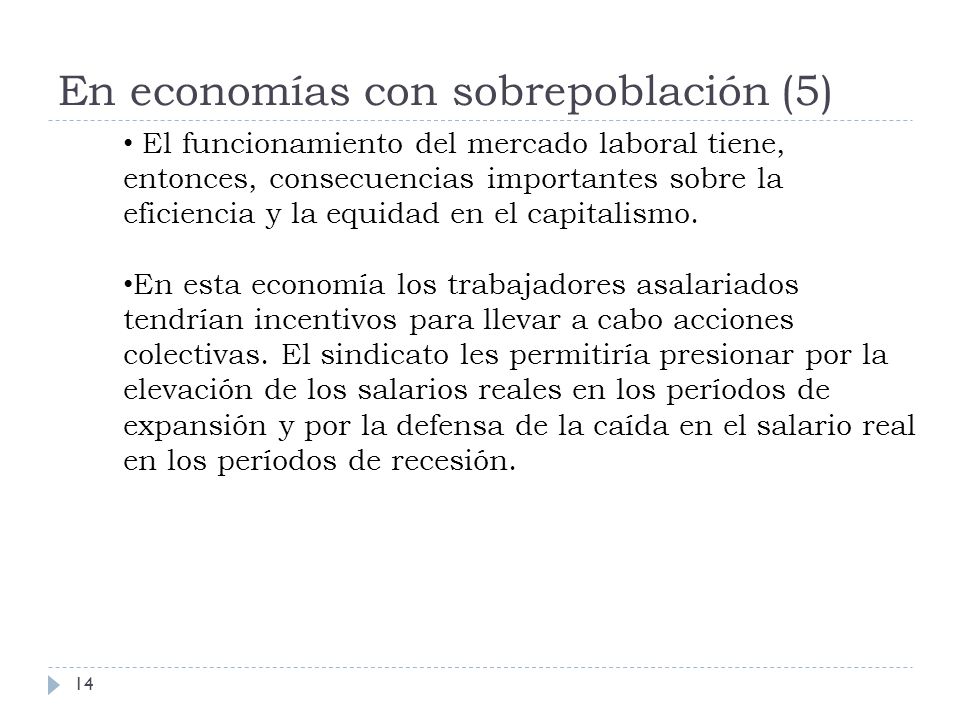 En economías con sobrepoblación (5)

• El funcionamiento del mercado laboral tiene, entonces, consecuencias importantes sobre la eficiencia y la equidad en el capitalismo.

•En esta economía los trabajadores asalariados tendrían incentivos para llevar a cabo acciones colectivas. El sindicato les permitiría presionar por la elevación de los salarios reales en los períodos de expansión y por la defensa de la caída en el salario real en los períodos de recesión.

14